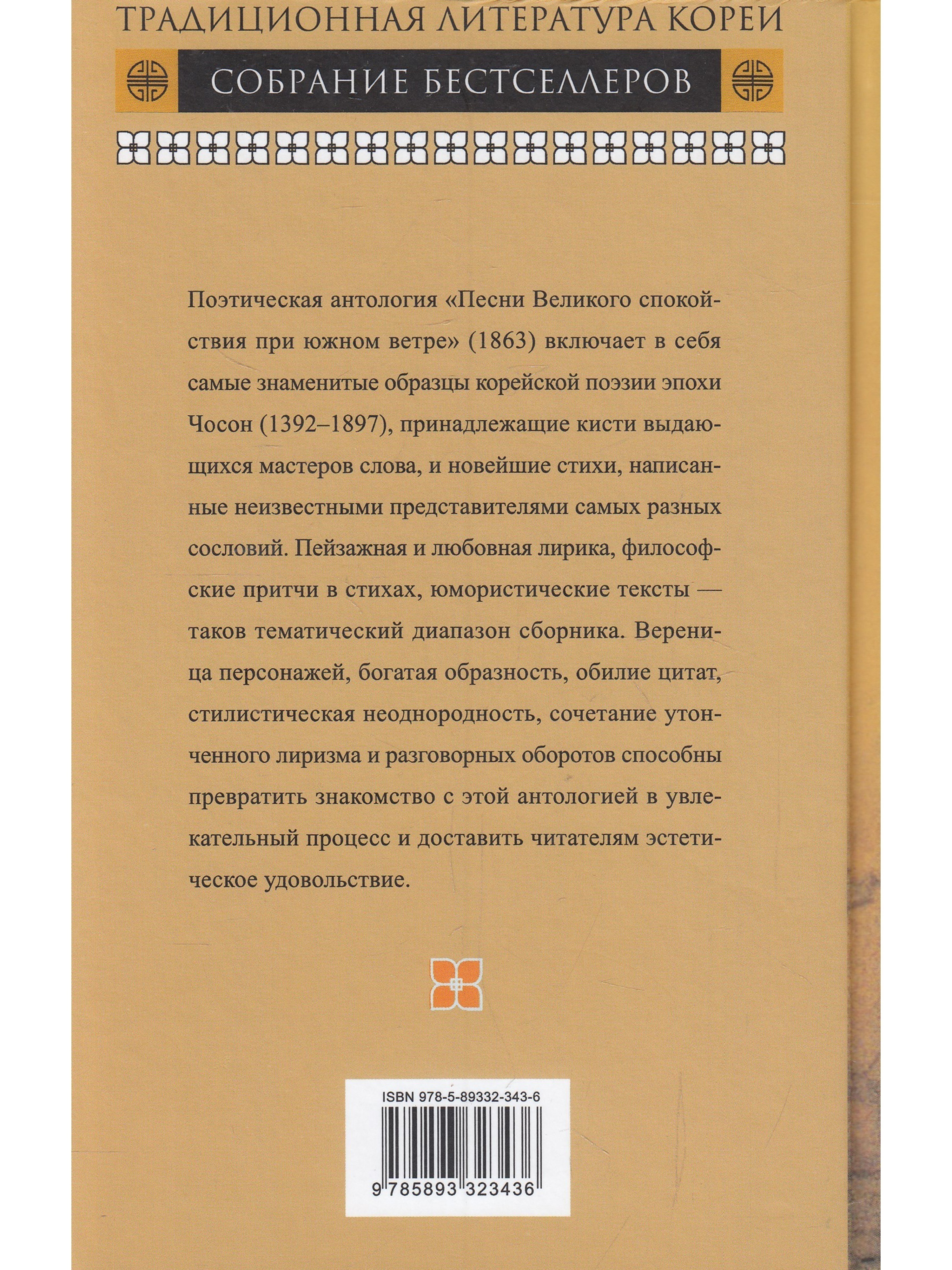 ТРАДИЦИОННАЯ ЛИТЕРАТУРА КОРЕИ

СОБРАНИЕ БЕСТСЕЛЛЕРОВ

Поэтическая антология «Песни Великого спокойствия при южном ветре» (1863) включает в себя самые знаменитые образцы корейской поэзии эпохи Чосон (1392–1897), принадлежащие кисти выдающихся мастеров слова, и новейшие стихи, написанные неизвестными представителями самых разных сословий. Пейзажная и любовная лирика, философские притчи в стихах, юмористические тексты — таков тематический диапазон сборника. Вереница персонажей, богатая образность, обилие цитат, стилистическая неоднородность, сочетание утонченного лиризма и разговорных оборотов способны превратить знакомство с этой антологией в увлекательный процесс и доставить читателям эстетическое удовольствие.

ISBN 978-5-89332-343-6

9 785893 323436